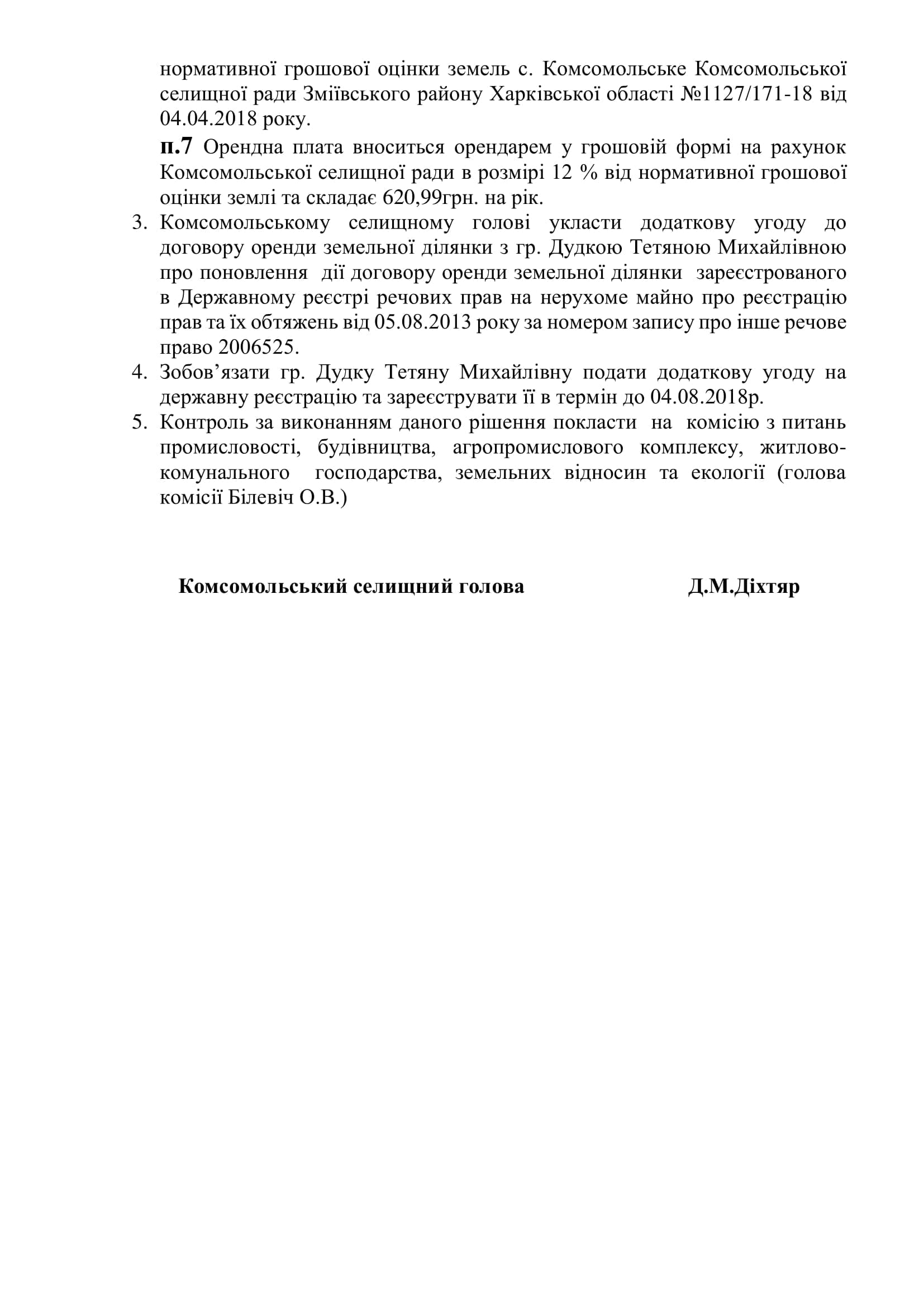 нормативної грошової оцінки земель с. Комсомольське Комсомольської селищної ради Зміївського району Харківської області №1127/171-18 від 04.04.2018 року.

п.7 Орендна плата вноситься орендарем у грошовій формі на рахунок Комсомольської селищної ради в розмірі 12 % від нормативної грошової оцінки землі та складає 620,99грн. на рік.

3. Комсомольському селищному голові укласти додаткову угоду до договору оренди земельної ділянки з гр. Дудкою Тетяною Михайлівною про поновлення дії договору оренди земельної ділянки зареєстрованого в Державному реєстрі речових прав на нерухоме майно про реєстрацію прав та їх обтяжень від 05.08.2013 року за номером запису про інше речове право 2006525.
4. Зобов’язати гр. Дудку Тетяну Михайлівну подати додаткову угоду на державну реєстрацію та зареєструвати її в термін до 04.08.2018р.
5. Контроль за виконанням даного рішення покласти на комісію з питань промисловості, будівництва, агропромислового комплексу, житлово-комунального господарства, земельних відносин та екології (голова комісії Білевіч О.В.)

Комсомольський селищний голова Д.М.Діхтяр